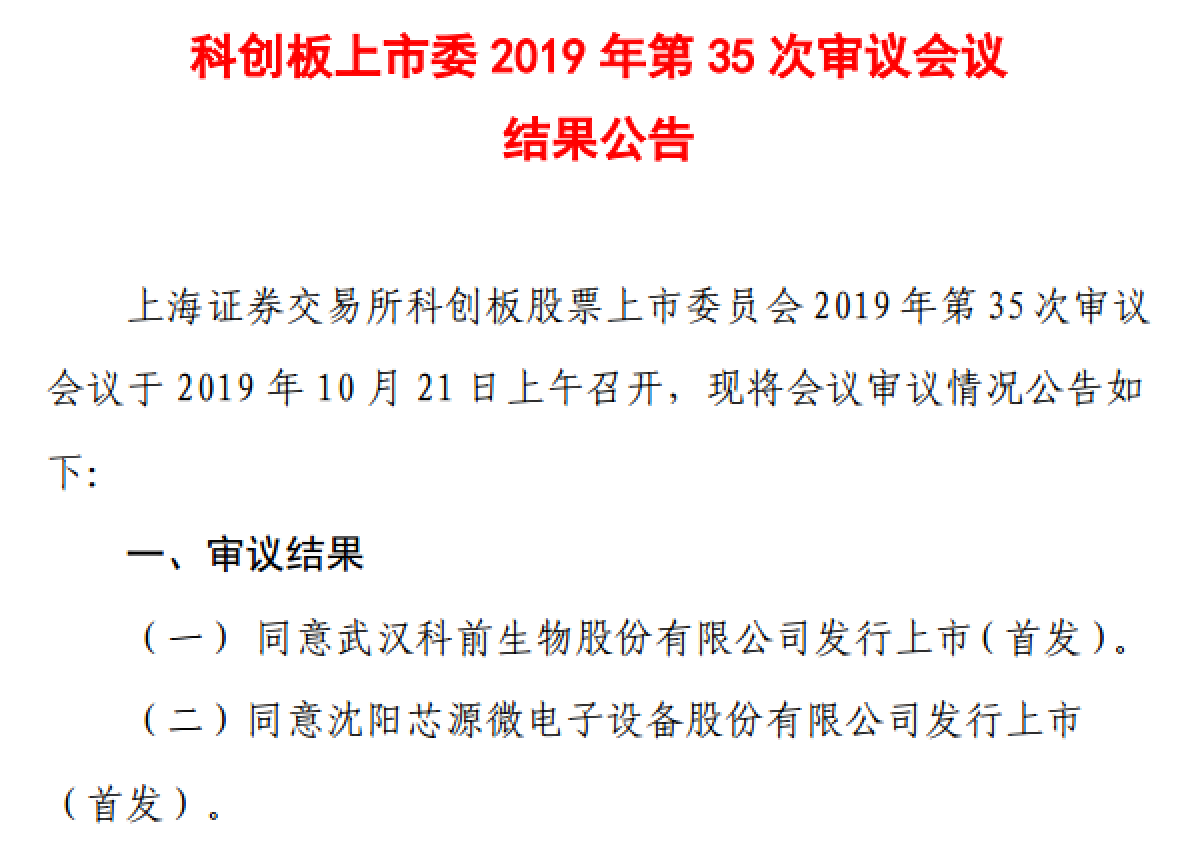 科创板上市委2019年第35次审议会议
结果公告

上海证券交易所科创板股票上市委员会2019年第35次审议会议于2019年10月21日上午召开，现将会议审议情况公告如下:

一、审议结果

（一）同意武汉科前生物股份有限公司发行上市（首发）。

（二）同意沈阳芯源微电子设备股份有限公司发行上市（首发）。